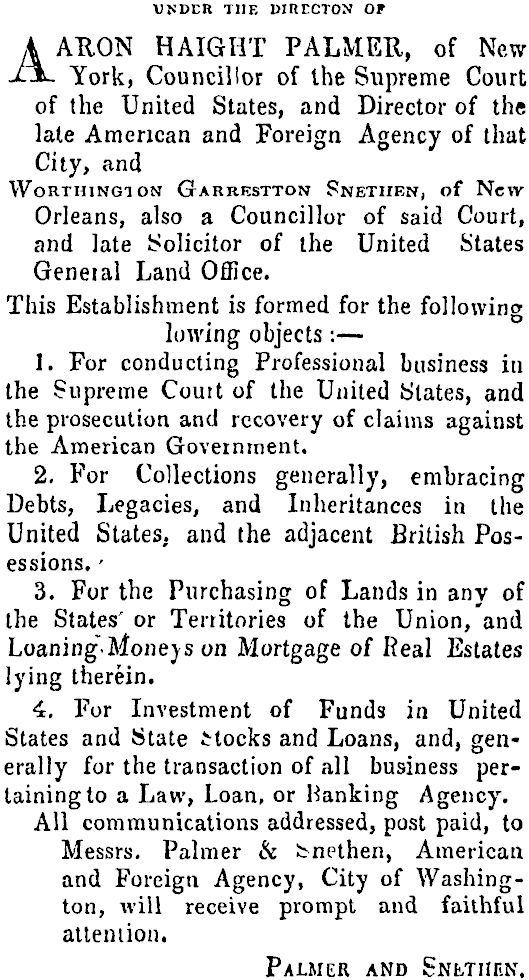 UNDER THE DIRECTON OF

AARON HAIGHT PALMER, of New York, Councillor of the Supreme Court of the United States, and Director of the late American and Foreign Agency of that City, and

WORTHINGTON GARRESTTON SNETHEN, of New Orleans, also a Councillor of said Court, and late Solicitor of the United States General Land Office.

This Establishment is formed for the following lowing objects :—

1. For conducting Professional business in the Supreme Court of the United States, and the prosecution and recovery of claims against the American Government.

2. For Collections generally, embracing Debts, Legacies, and Inheritances in the United States, and the adjacent British Possessions.

3. For the Purchasing of Lands in any of the States or Territories of the Union, and Loaning Moneys on Mortgage of Real Estates lying therein.

4. For Investment of Funds in United States and State Stocks and Loans, and, generally for the transaction of all business pertaining to a Law, Loan, or Banking Agency.

All communications addressed, post paid, to Messrs. Palmer & Snethen, American and Foreign Agency, City of Washington, will receive prompt and faithful attention.

PALMER AND SNETHEN.